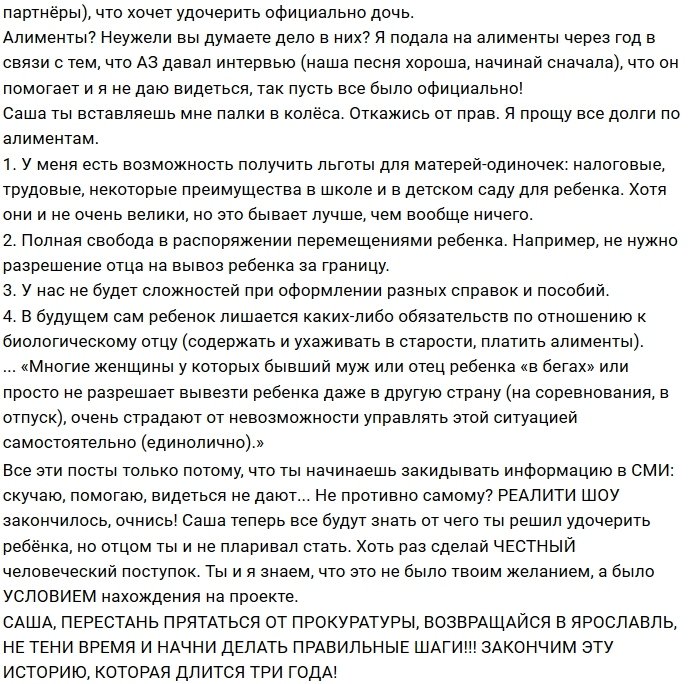 партнёры), что хочет удочерить официально дочь.
Алименты? Неужели вы думаете дело в них? Я подала на алименты через год в связи с тем, что АЗ давал интервью (наша песня хороша, начинай сначала), что он помогает и я не даю видеться, так пусть все было официально!
Саша ты вставляешь мне палки в колёса. Откажись от прав. Я прощу все долги по алиментам.
1. У меня есть возможность получить льготы для матерей-одиночек: налоговые, трудовые, некоторые преимущества в школе и в детском саду для ребенка. Хотя они и не очень велики, но это бывает лучше, чем вообще ничего.
2. Полная свобода в распоряжении перемещениями ребенка. Например, не нужно разрешение отца на вывоз ребенка за границу.
3. У нас не будет сложностей при оформлении разных справок и пособий.
4. В будущем сам ребенок лишается каких-либо обязательств по отношению к биологическому отцу (содержать и ухаживать в старости, платить алименты).
... «Многие женщины у которых бывший муж или отец ребенка «в бегах» или просто не разрешает вывезти ребенка даже в другую страну (на соревнования, в отпуск), очень страдают от невозможности управлять этой ситуацией самостоятельно (единолично).»
Все эти посты только потому, что ты начинаешь закидывать информацию в СМИ: скучаю, помогаю, видеться не дают... Не противно самому? РЕАЛИТИ ШОУ закончилось, очнись! Саша теперь все будут знать от чего ты решил удочерить ребёнка, но отцом ты и не пларивал стать. Хоть раз сделай ЧЕСТНЫЙ человеческий поступок. Ты и я знаем, что это не было твоим желанием, а было УСЛОВИЕМ нахождения на проекте.
САША, ПЕРЕСТАНЬ ПРЯТАТЬСЯ ОТ ПРОКУРАТУРЫ, ВОЗВРАЩАЙСЯ В ЯРОСЛАВЛЬ, НЕ ТЕНИ ВРЕМЯ И НАЧНИ ДЕЛАТЬ ПРАВИЛЬНЫЕ ШАГИ!!! ЗАКОНЧИМ ЭТУ ИСТОРИЮ, КОТОРАЯ ДЛИТСЯ ТРИ ГОДА!